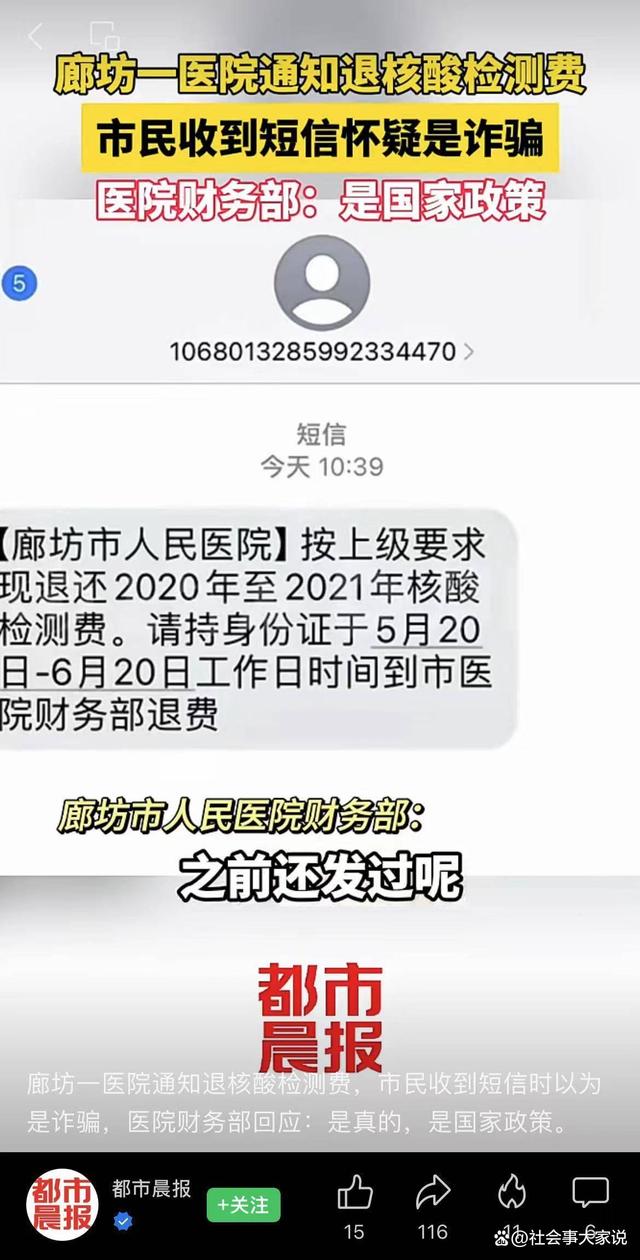 廊坊一医院通知退核酸检测费
市民收到短信怀疑是诈骗
医院财务部：是国家政策

5

1068013285992334470 >

短信
今天 10:39

【廊坊市人民医院】按上级要求现退还2020年至2021年核酸检测费。请持身份证于5月20日-6月20日工作日时间到市医院财务部退费

廊坊市人民医院财务部：
之前还发过呢

都市晨报

廊坊一医院通知退核酸检测费，市民收到短信时以为是诈骗，医院财务部回应：是真的，是国家政策。

都市晨报
都市晨报
+关注
15
116
@社会事大家说